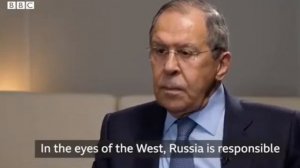 BBC

In the eyes of the West, Russia is responsible